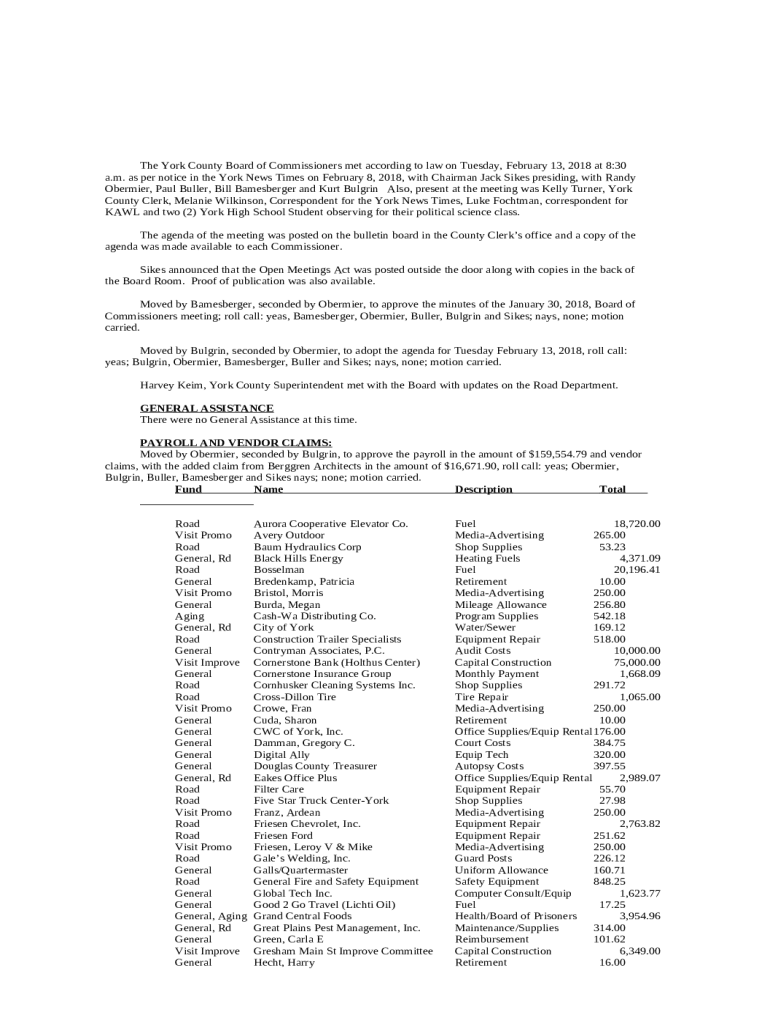 The York County Board of Commissioners met according to law on Tuesday, February 13, 2018 at 8:30 a.m. as per notice in the York News Times on February 8, 2018, with Chairman Jack Sikes presiding, with Randy Obermier, Paul Buller, Bill Bamesberger and Kurt Bulgrin Also, present at the meeting was Kelly Turner, York County Clerk, Melanie Wilkinson, Correspondent for the York News Times, Luke Fochtman, correspondent for KAWL and two (2) York High School Student observing for their political science class.

The agenda of the meeting was posted on the bulletin board in the County Clerk's office and a copy of the agenda was made available to each Commissioner.

Sikes announced that the Open Meetings Act was posted outside the door along with copies in the back of the Board Room. Proof of publication was also available.

Moved by Bamesberger, seconded by Obermier, to approve the minutes of the January 30, 2018, Board of Commissioners meeting; roll call: yeas, Bamesberger, Obermier, Buller, Bulgrin and Sikes; nays, none; motion carried.

Moved by Bulgrin, seconded by Obermier, to adopt the agenda for Tuesday February 13, 2018, roll call: yeas; Bulgrin, Obermier, Bamesberger, Buller and Sikes; nays, none; motion carried.

Harvey Keim, York County Superintendent met with the Board with updates on the Road Department.

GENERAL ASSISTANCE
There were no General Assistance at this time.

PAYROLL AND VENDOR CLAIMS:
Moved by Obermier, seconded by Bulgrin, to approve the payroll in the amount of $159,554.79 and vendor claims, with the added claim from Berggren Architects in the amount of $16,671.90, roll call: yeas; Obermier, Bulgrin, Buller, Bamesberger and Sikes nays; none; motion carried.

| Fund | Name | Description | Total |
|---|---|---|---|
| Road | Aurora Cooperative Elevator Co. | Fuel | 18,720.00 |
| Visit Promo | Avery Outdoor | Media-Advertising | 265.00 |
| Road | Baum Hydraulics Corp | Shop Supplies | 53.23 |
| General, Rd | Black Hills Energy | Heating Fuels | 4,371.09 |
| Road | Bosselman | Fuel | 20,196.41 |
| General | Bredenkamp, Patricia | Retirement | 10.00 |
| Visit Promo | Bristol, Morris | Media-Advertising | 250.00 |
| General | Burda, Megan | Mileage Allowance | 256.80 |
| Aging | Cash-Wa Distributing Co. | Program Supplies | 542.18 |
| General, Rd | City of York | Water/Sewer | 169.12 |
| Road | Construction Trailer Specialists | Equipment Repair | 518.00 |
| General | Contryman Associates, P.C. | Audit Costs | 10,000.00 |
| Visit Improve | Cornerstone Bank (Holthus Center) | Capital Construction | 75,000.00 |
| General | Cornerstone Insurance Group | Monthly Payment | 1,668.09 |
| Road | Cornhusker Cleaning Systems Inc. | Shop Supplies | 291.72 |
| Road | Cross-Dillon Tire | Tire Repair | 1,065.00 |
| Visit Promo | Crowe, Fran | Media-Advertising | 250.00 |
| General | Cuda, Sharon | Retirement | 10.00 |
| General | CWC of York, Inc. | Office Supplies/Equip Rental | 176.00 |
| General | Damman, Gregory C. | Court Costs | 384.75 |
| General | Digital Ally | Equip Tech | 320.00 |
| General | Douglas County Treasurer | Autopsy Costs | 397.55 |
| General, Rd | Eakes Office Plus | Office Supplies/Equip Rental | 2,989.07 |
| Road | Filter Care | Equipment Repair | 55.70 |
| Road | Five Star Truck Center-York | Shop Supplies | 27.98 |
| Visit Promo | Franz, Ardean | Media-Advertising | 250.00 |
| Road | Friesen Chevrolet, Inc. | Equipment Repair | 2,763.82 |
| Road | Friesen Ford | Equipment Repair | 251.62 |
| Visit Promo | Friesen, Leroy V & Mike | Media-Advertising | 250.00 |
| Road | Gale's Welding, Inc. | Guard Posts | 226.12 |
| General | Galls/Quartermaster | Uniform Allowance | 160.71 |
| Road | General Fire and Safety Equipment | Safety Equipment | 848.25 |
| General | Global Tech Inc. | Computer Consult/Equip | 1,623.77 |
| General | Good 2 Go Travel (Lichti Oil) | Fuel | 17.25 |
| General, Aging | Grand Central Foods | Health/Board of Prisoners | 3,954.96 |
| General, Rd | Great Plains Pest Management, Inc. | Maintenance/Supplies | 314.00 |
| General | Green, Carla E | Reimbursement | 101.62 |
| Visit Improve | Gresham Main St Improve Committee | Capital Construction | 6,349.00 |
| General | Hecht, Harry | Retirement | 16.00 |